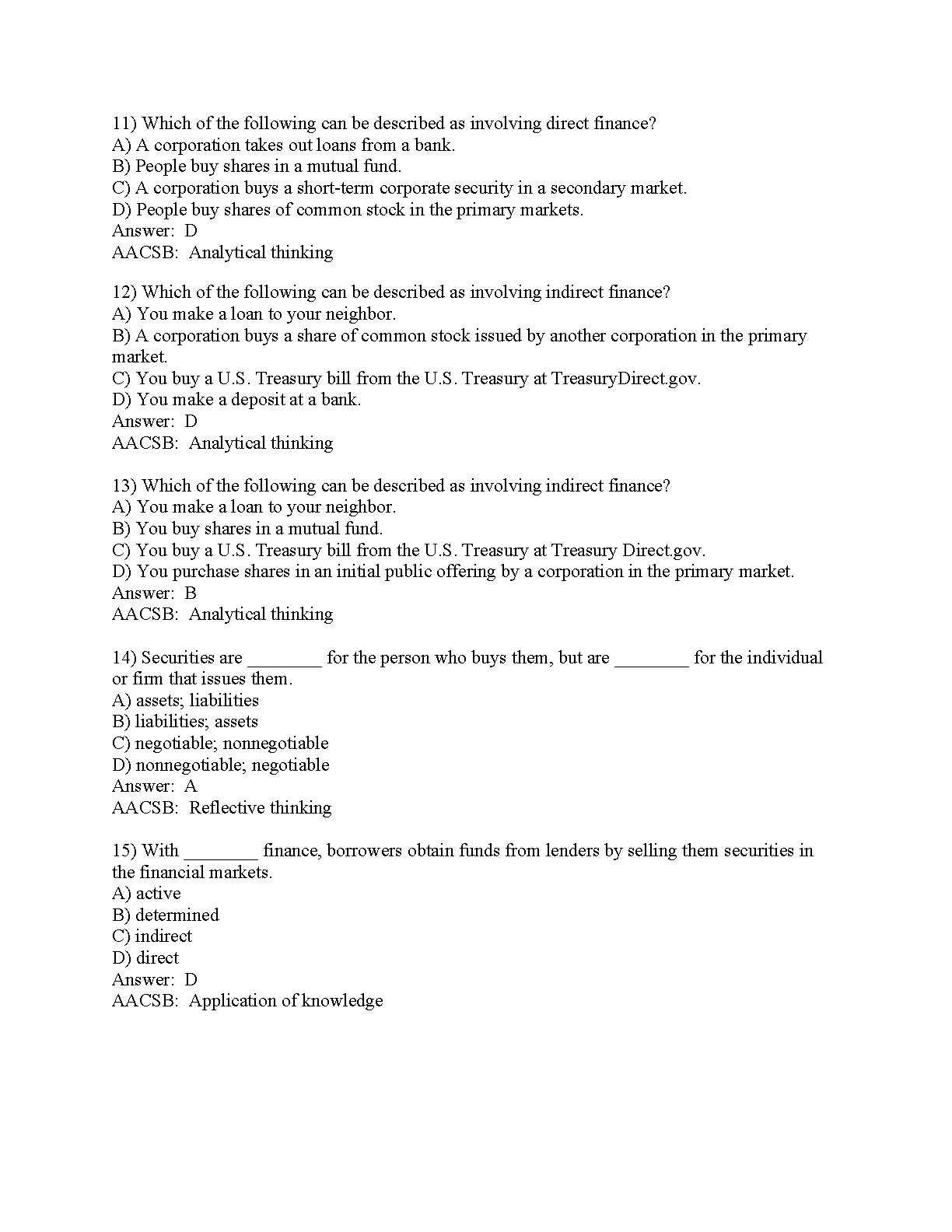 11) Which of the following can be described as involving direct finance?
A) A corporation takes out loans from a bank.
B) People buy shares in a mutual fund.
C) A corporation buys a short-term corporate security in a secondary market.
D) People buy shares of common stock in the primary markets.
Answer: D
AACSB: Analytical thinking

12) Which of the following can be described as involving indirect finance?
A) You make a loan to your neighbor.
B) A corporation buys a share of common stock issued by another corporation in the primary market.
C) You buy a U.S. Treasury bill from the U.S. Treasury at TreasuryDirect.gov.
D) You make a deposit at a bank.
Answer: D
AACSB: Analytical thinking

13) Which of the following can be described as involving indirect finance?
A) You make a loan to your neighbor.
B) You buy shares in a mutual fund.
C) You buy a U.S. Treasury bill from the U.S. Treasury at Treasury Direct.gov.
D) You purchase shares in an initial public offering by a corporation in the primary market.
Answer: B
AACSB: Analytical thinking

14) Securities are ________ for the person who buys them, but are ________ for the individual or firm that issues them.
A) assets; liabilities
B) liabilities; assets
C) negotiable; nonnegotiable
D) nonnegotiable; negotiable
Answer: A
AACSB: Reflective thinking

15) With ________ finance, borrowers obtain funds from lenders by selling them securities in the financial markets.
A) active
B) determined
C) indirect
D) direct
Answer: D
AACSB: Application of knowledge